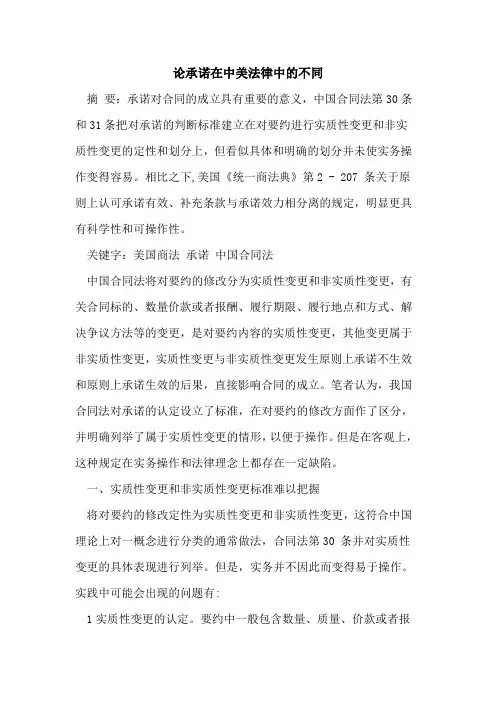 论承诺在中美法律中的不同

摘 要：承诺对合同的成立具有重要的意义，中国合同法第 30 条和 31 条把对承诺的判断标准建立在对要约进行实质性变更和非实质性变更的定性和划分上，但看似具体和明确的划分并未使实务操作变得容易。相比之下,美国《统一商法典》第 2 - 207 条关于原则上认可承诺有效、补充条款与承诺效力相分离的规定，明显更具有科学性和可操作性。

关键字：美国商法 承诺 中国合同法

中国合同法将对要约的修改分为实质性变更和非实质性变更，有关合同标的、数量价款或者报酬、履行期限、履行地点和方式、解决争议方法等的变更，是对要约内容的实质性变更，其他变更属于非实质性变更，实质性变更与非实质性变更发生原则上承诺不生效和原则上承诺生效的后果，直接影响合同的成立。笔者认为，我国合同法对承诺的认定设立了标准，在对要约的修改方面作了区分，并明确列举了属于实质性变更的情形，以便于操作。但是在客观上，这种规定在实务操作和法律理念上都存在一定缺陷。

一、实质性变更和非实质性变更标准难以把握

将对要约的修改定性为实质性变更和非实质性变更，这符合中国理论上对一概念进行分类的通常做法，合同法第 30 条并对实质性变更的具体表现进行列举。但是，实务并不因此而变得易于操作。实践中可能会出现的问题有:

1 实质性变更的认定。要约中一般包含数量、质量、价款或者报